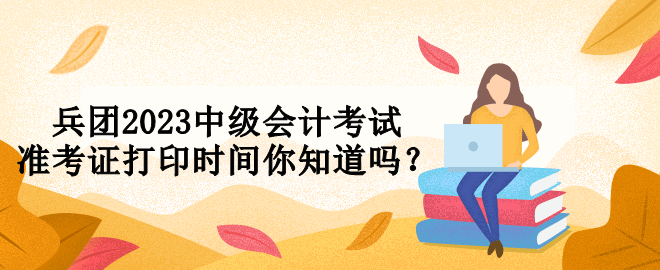 兵团2023中级会计考试
准考证打印时间你知道吗？